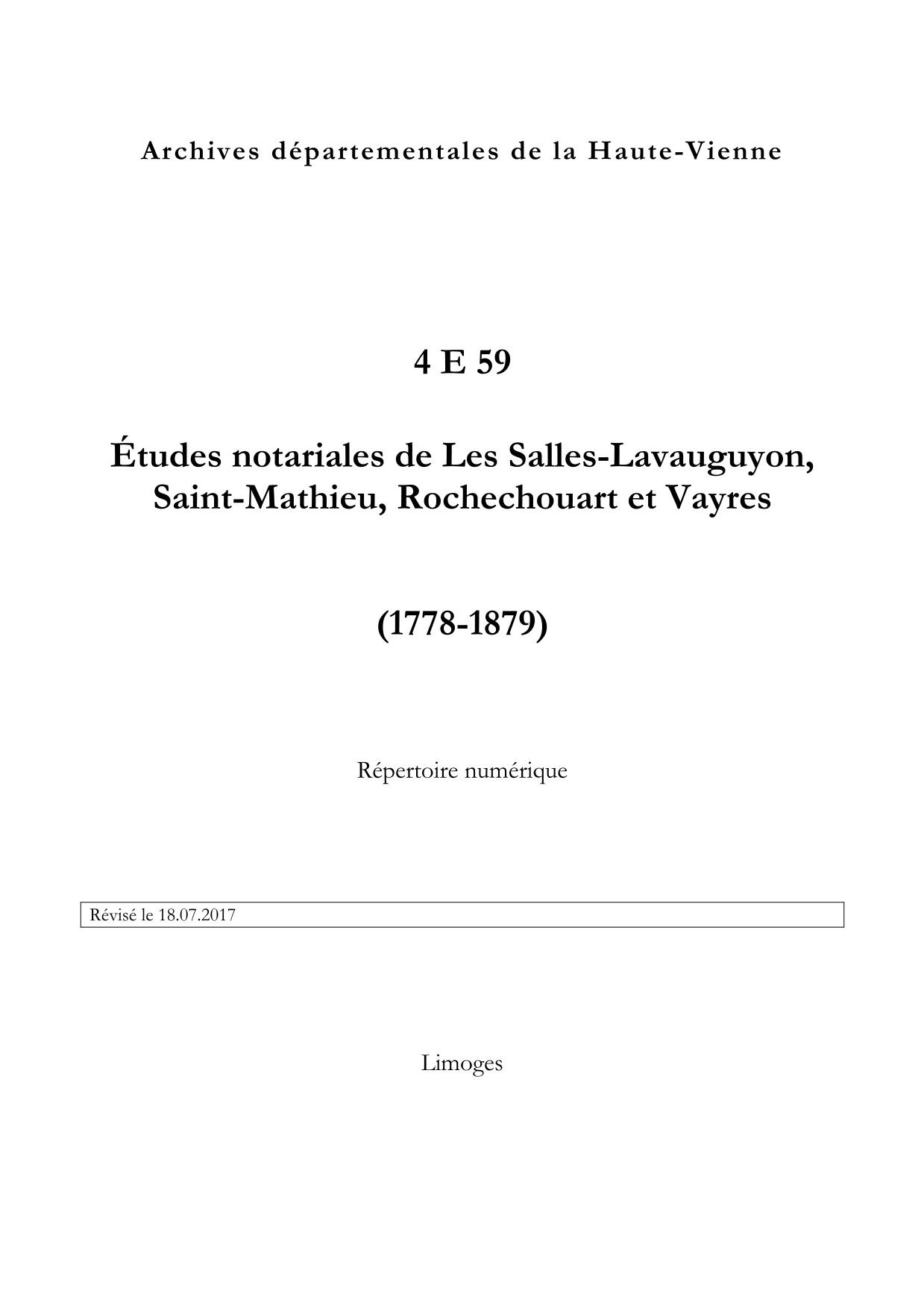 Archives départementales de la Haute-Vienne

4 E 59

Études notariales de Les Salles-Lavauguyon, Saint-Mathieu, Rochechouart et Vayres

(1778-1879)

Répertoire numérique

Révisé le 18.07.2017

Limoges